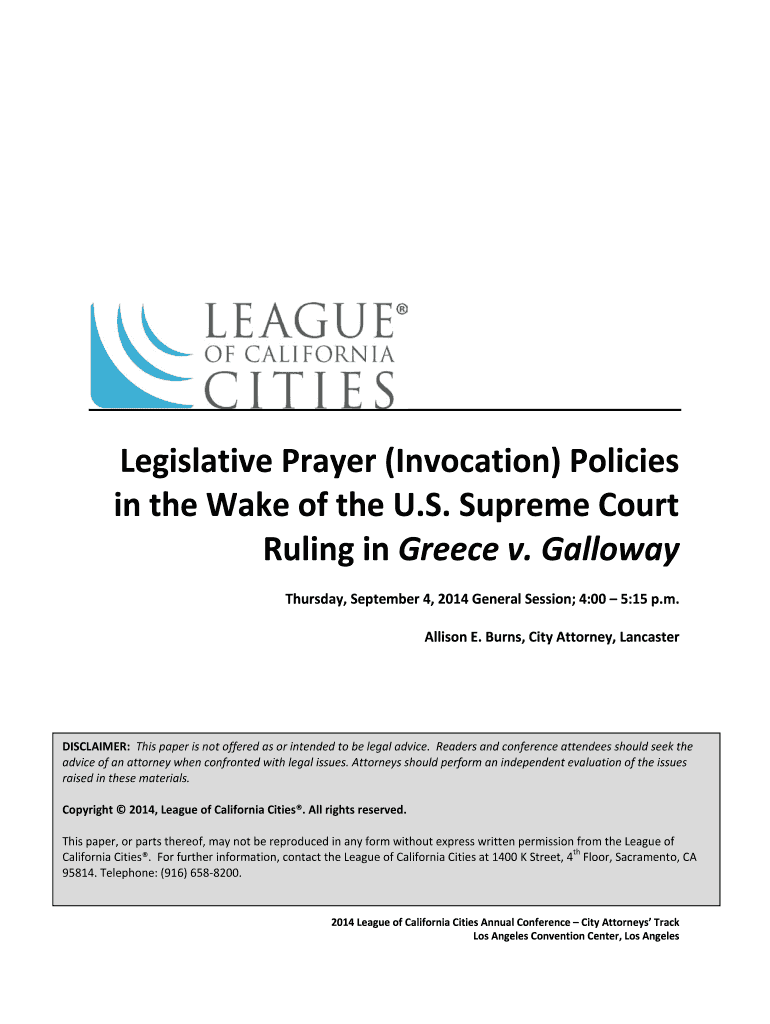 LEAGUE®
OF CALIFORNIA
CITIES

Legislative Prayer (Invocation) Policies in the Wake of the U.S. Supreme Court Ruling in Greece v. Galloway

Thursday, September 4, 2014 General Session; 4:00 – 5:15 p.m.

Allison E. Burns, City Attorney, Lancaster

DISCLAIMER: This paper is not offered as or intended to be legal advice. Readers and conference attendees should seek the advice of an attorney when confronted with legal issues. Attorneys should perform an independent evaluation of the issues raised in these materials.

Copyright © 2014, League of California Cities®. All rights reserved.

This paper, or parts thereof, may not be reproduced in any form without express written permission from the League of California Cities®. For further information, contact the League of California Cities at 1400 K Street, 4$^{th}$ Floor, Sacramento, CA 95814. Telephone: (916) 658-8200.

2014 League of California Cities Annual Conference – City Attorneys' Track
Los Angeles Convention Center, Los Angeles